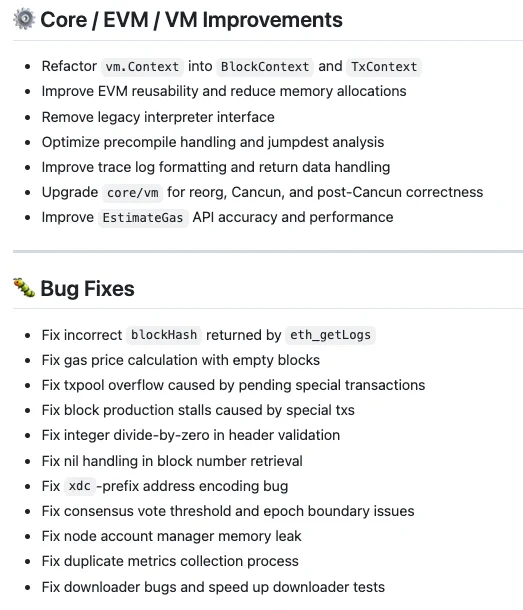 ⚙️ Core / EVM / VM Improvements

- Refactor vm.Context into BlockContext and TxContext
- Improve EVM reusability and reduce memory allocations
- Remove legacy interpreter interface
- Optimize precompile handling and jumpdest analysis
- Improve trace log formatting and return data handling
- Upgrade core/vm for reorg, Cancun, and post-Cancun correctness
- Improve EstimateGas API accuracy and performance

🐛 Bug Fixes

- Fix incorrect blockHash returned by eth_getLogs
- Fix gas price calculation with empty blocks
- Fix txpool overflow caused by pending special transactions
- Fix block production stalls caused by special txs
- Fix integer divide-by-zero in header validation
- Fix nil handling in block number retrieval
- Fix xdc -prefix address encoding bug
- Fix consensus vote threshold and epoch boundary issues
- Fix node account manager memory leak
- Fix duplicate metrics collection process
- Fix downloader bugs and speed up downloader tests